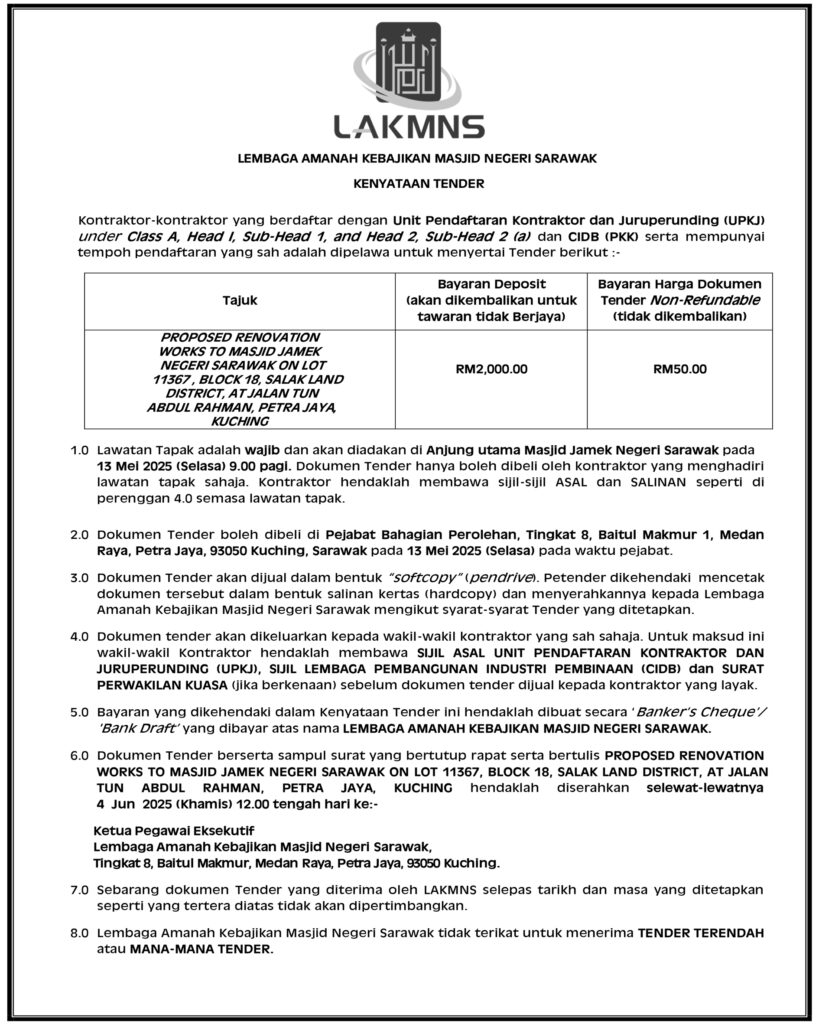 LAKMNS

LEMBAGA AMANAH KEBAJIKAN MASJID NEGERI SARAWAK

KENYATAAN TENDER

Kontraktor-kontraktor yang berdaftar dengan Unit Pendaftaran Kontraktor dan Juruperunding (UPKJ) under Class A, Head I, Sub-Head 1, and Head 2, Sub-Head 2 (a) dan CIDB (PKK) serta mempunyai tempoh pendaftaran yang sah adalah dipelawa untuk menyertai Tender berikut :-

| Tajuk | Bayaran Deposit (akan dikembalikan untuk tawaran tidak Berjaya) | Bayaran Harga Dokumen Tender Non-Refundable (tidak dikembalikan) |
|---|---|---|
| PROPOSED RENOVATION WORKS TO MASJID JAMEK NEGERI SARAWAK ON LOT 11367 , BLOCK 18, SALAK LAND DISTRICT, AT JALAN TUN ABDUL RAHMAN, PETRA JAYA, KUCHING | RM2,000.00 | RM50.00 |

1.0 Lawatan Tapak adalah wajib dan akan diadakan di Anjung utama Masjid Jamek Negeri Sarawak pada 13 Mei 2025 (Selasa) 9.00 pagi. Dokumen Tender hanya boleh dibeli oleh kontraktor yang menghadiri lawatan tapak sahaja. Kontraktor hendaklah membawa sijil-sijil ASAL dan SALINAN seperti di perenggan 4.0 semasa lawatan tapak.

2.0 Dokumen Tender boleh dibeli di Pejabat Bahagian Perolehan, Tingkat 8, Baitul Makmur 1, Medan Raya, Petra Jaya, 93050 Kuching, Sarawak pada 13 Mei 2025 (Selasa) pada waktu pejabat.

3.0 Dokumen Tender akan dijual dalam bentuk "softcopy" (pendrive). Petender dikehendaki mencetak dokumen tersebut dalam bentuk salinan kertas (hardcopy) dan menyerahkannya kepada Lembaga Amanah Kebajikan Masjid Negeri Sarawak mengikut syarat-syarat Tender yang ditetapkan.

4.0 Dokumen tender akan dikeluarkan kepada wakil-wakil kontraktor yang sah sahaja. Untuk maksud ini wakil-wakil Kontraktor hendaklah membawa SIJIL ASAL UNIT PENDAFTARAN KONTRAKTOR DAN JURUPERUNDING (UPKJ), SIJIL LEMBAGA PEMBANGUNAN INDUSTRI PEMBINAAN (CIDB) dan SURAT PERWAKILAN KUASA (jika berkenaan) sebelum dokumen tender dijual kepada kontraktor yang layak.

5.0 Bayaran yang dikehendaki dalam Kenyataan Tender ini hendaklah dibuat secara 'Banker's Cheque'/ 'Bank Draft' yang dibayar atas nama LEMBAGA AMANAH KEBAJIKAN MASJID NEGERI SARAWAK.

6.0 Dokumen Tender berserta sampul surat yang bertutup rapat serta bertulis PROPOSED RENOVATION WORKS TO MASJID JAMEK NEGERI SARAWAK ON LOT 11367, BLOCK 18, SALAK LAND DISTRICT, AT JALAN TUN ABDUL RAHMAN, PETRA JAYA, KUCHING hendaklah diserahkan selewat-lewatnya 4 Jun 2025 (Khamis) 12.00 tengah hari ke:-

Ketua Pegawai Eksekutif
Lembaga Amanah Kebajikan Masjid Negeri Sarawak,
Tingkat 8, Baitul Makmur, Medan Raya, Petra Jaya, 93050 Kuching.

7.0 Sebarang dokumen Tender yang diterima oleh LAKMNS selepas tarikh dan masa yang ditetapkan seperti yang tertera diatas tidak akan dipertimbangkan.

8.0 Lembaga Amanah Kebajikan Masjid Negeri Sarawak tidak terikat untuk menerima TENDER TERENDAH atau MANA-MANA TENDER.